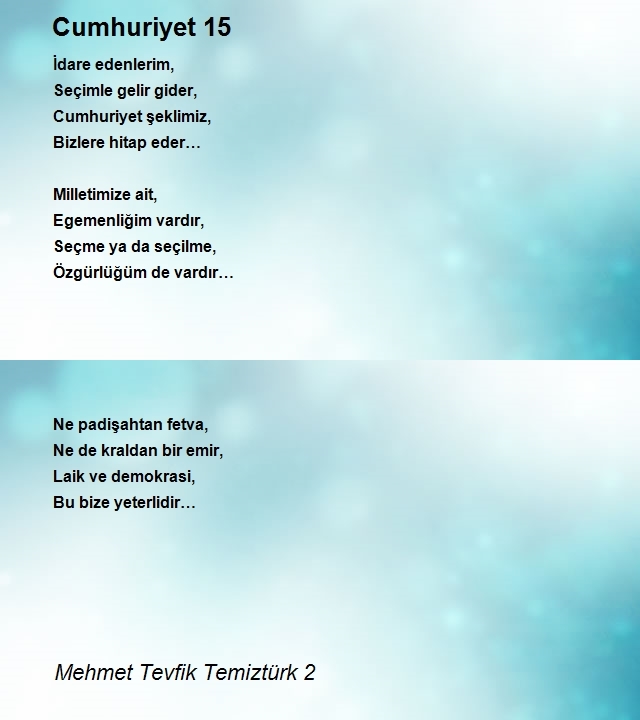 Cumhuriyet 15

İdare edenlerim,
Seçimle gelir gider,
Cumhuriyet şeklimiz,
Bizlere hitap eder…

Milletimize ait,
Egemenliğim vardır,
Seçme ya da seçilme,
Özgürlüğüm de vardır…

Ne padişahtan fetva,
Ne de kraldan bir emir,
Laik ve demokrasi,
Bu bize yeterlidir…

Mehmet Tevfik Temiztürk 2